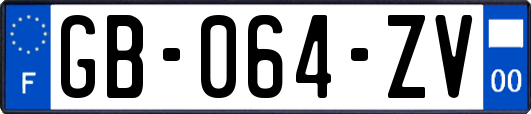 F

GB-064-ZV

00